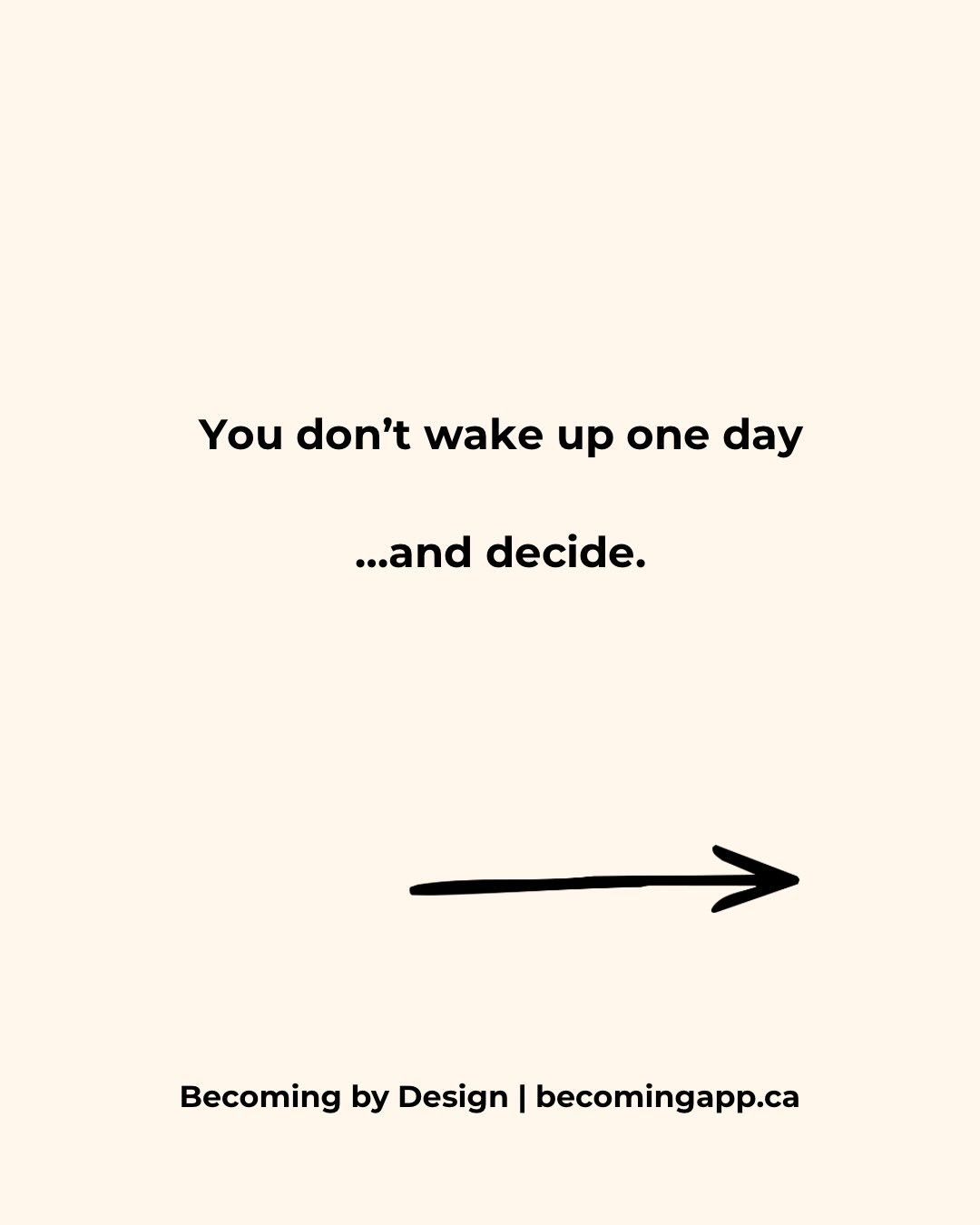 You don’t wake up one day

...and decide.

Becoming by Design | becomingapp.ca